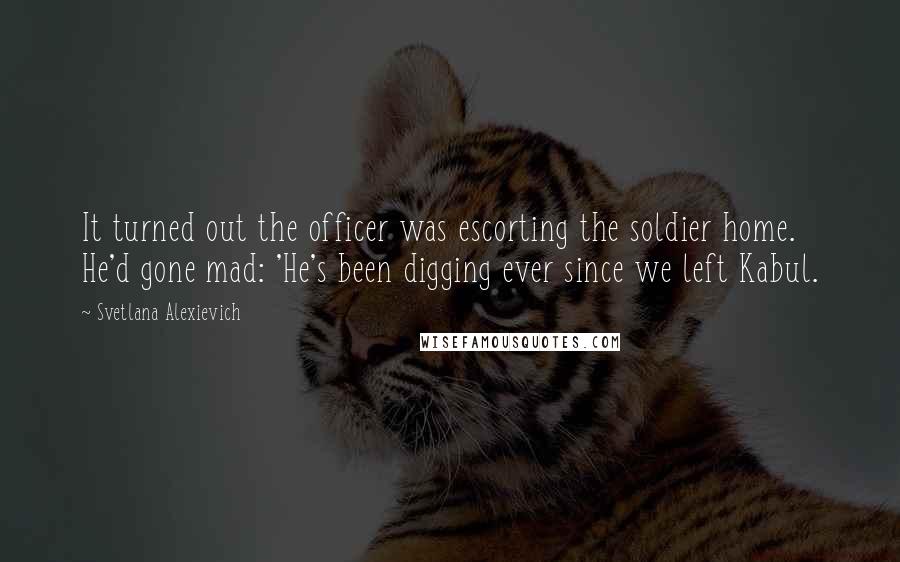 It turned out the officer was escorting the soldier home. He'd gone mad: 'He's been digging ever since we left Kabul.

~ Svetlana Alexievich

WISEFAMOUSQUOTES.COM